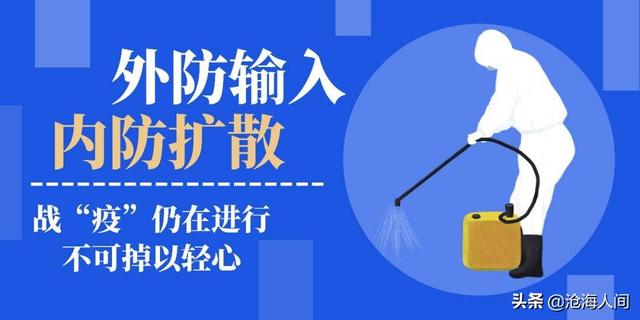 外防输入
内防扩散

战“疫”仍在进行
不可掉以轻心

头条 @沧海人间